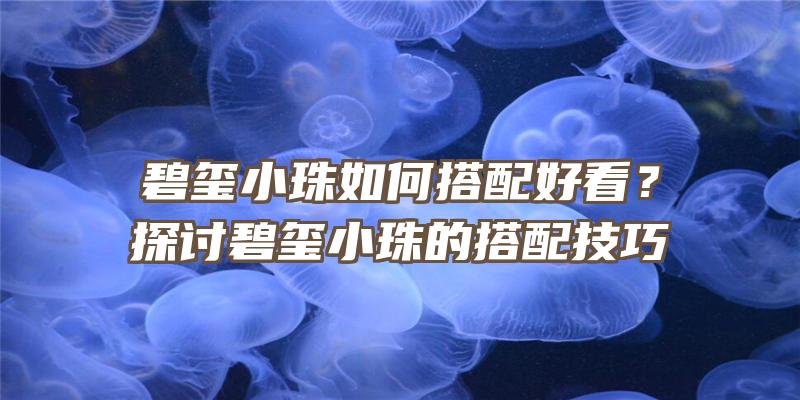 碧玺小珠如何搭配好看？
探讨碧玺小珠的搭配技巧